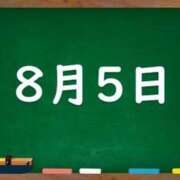 8月5日